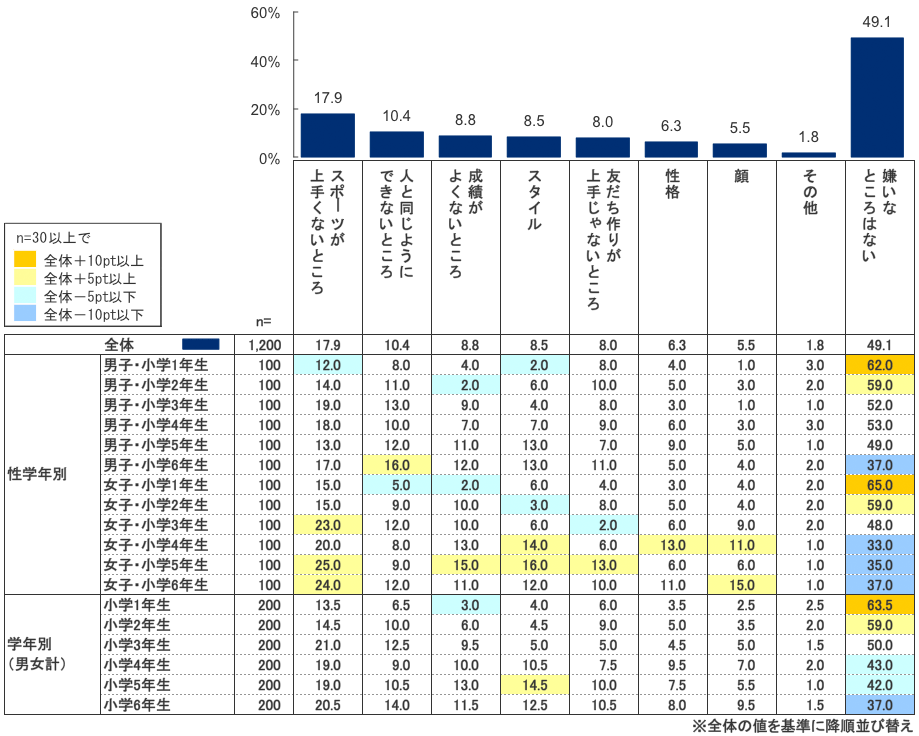 60%
40%
20%
0%

17.9 10.4 8.8 8.5 8.0 6.3 5.5 1.8 49.1

n=30以上で
全体＋10pt以上
全体＋5pt以上
全体－5pt以下
全体－10pt以下

|  |  | n= | スポーツが上手くないところ | 人と同じようにできないところ | 成績がよくないところ | スタイル | 友だち作りが上手じゃないところ | 性格 | 顔 | その他 | 嫌いなところはない |
|---|---|---|---|---|---|---|---|---|---|---|---|
|  | 全体 | 1,200 | 17.9 | 10.4 | 8.8 | 8.5 | 8.0 | 6.3 | 5.5 | 1.8 | 49.1 |
| 性学年別 | 男子・小学1年生 | 100 | 12.0 | 8.0 | 4.0 | 2.0 | 8.0 | 4.0 | 1.0 | 3.0 | 62.0 |
|  | 男子・小学2年生 | 100 | 14.0 | 11.0 | 2.0 | 6.0 | 10.0 | 5.0 | 3.0 | 2.0 | 59.0 |
|  | 男子・小学3年生 | 100 | 19.0 | 13.0 | 9.0 | 4.0 | 8.0 | 3.0 | 1.0 | 1.0 | 52.0 |
|  | 男子・小学4年生 | 100 | 18.0 | 10.0 | 7.0 | 7.0 | 9.0 | 6.0 | 3.0 | 3.0 | 53.0 |
|  | 男子・小学5年生 | 100 | 13.0 | 12.0 | 11.0 | 13.0 | 7.0 | 9.0 | 5.0 | 1.0 | 49.0 |
|  | 男子・小学6年生 | 100 | 17.0 | 16.0 | 12.0 | 13.0 | 11.0 | 5.0 | 4.0 | 2.0 | 37.0 |
|  | 女子・小学1年生 | 100 | 15.0 | 5.0 | 2.0 | 6.0 | 4.0 | 3.0 | 4.0 | 2.0 | 65.0 |
|  | 女子・小学2年生 | 100 | 15.0 | 9.0 | 10.0 | 3.0 | 8.0 | 5.0 | 4.0 | 2.0 | 59.0 |
|  | 女子・小学3年生 | 100 | 23.0 | 12.0 | 10.0 | 6.0 | 2.0 | 6.0 | 9.0 | 2.0 | 48.0 |
|  | 女子・小学4年生 | 100 | 20.0 | 8.0 | 13.0 | 14.0 | 6.0 | 13.0 | 11.0 | 1.0 | 33.0 |
|  | 女子・小学5年生 | 100 | 25.0 | 9.0 | 15.0 | 16.0 | 13.0 | 6.0 | 6.0 | 1.0 | 35.0 |
|  | 女子・小学6年生 | 100 | 24.0 | 12.0 | 11.0 | 12.0 | 10.0 | 11.0 | 15.0 | 1.0 | 37.0 |
| 学年別（男女計） | 小学1年生 | 200 | 13.5 | 6.5 | 3.0 | 4.0 | 6.0 | 3.5 | 2.5 | 2.5 | 63.5 |
|  | 小学2年生 | 200 | 14.5 | 10.0 | 6.0 | 4.5 | 9.0 | 5.0 | 3.5 | 2.0 | 59.0 |
|  | 小学3年生 | 200 | 21.0 | 12.5 | 9.5 | 5.0 | 5.0 | 4.5 | 5.0 | 1.5 | 50.0 |
|  | 小学4年生 | 200 | 19.0 | 9.0 | 10.0 | 10.5 | 7.5 | 9.5 | 7.0 | 2.0 | 43.0 |
|  | 小学5年生 | 200 | 19.0 | 10.5 | 13.0 | 14.5 | 10.0 | 7.5 | 5.5 | 1.0 | 42.0 |
|  | 小学6年生 | 200 | 20.5 | 14.0 | 11.5 | 12.5 | 10.5 | 8.0 | 9.5 | 1.5 | 37.0 |

※全体の値を基準に降順並び替え